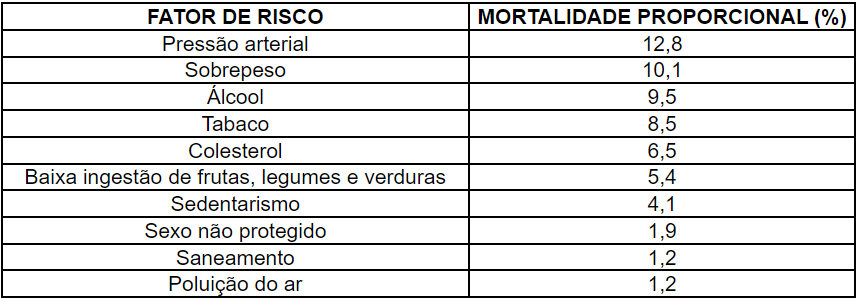 | FATOR DE RISCO | MORTALIDADE PROPORCIONAL (%) |
|---|---|
| Pressão arterial | 12,8 |
| Sobrepeso | 10,1 |
| Álcool | 9,5 |
| Tabaco | 8,5 |
| Colesterol | 6,5 |
| Baixa ingestão de frutas, legumes e verduras | 5,4 |
| Sedentarismo | 4,1 |
| Sexo não protegido | 1,9 |
| Saneamento | 1,2 |
| Poluição do ar | 1,2 |